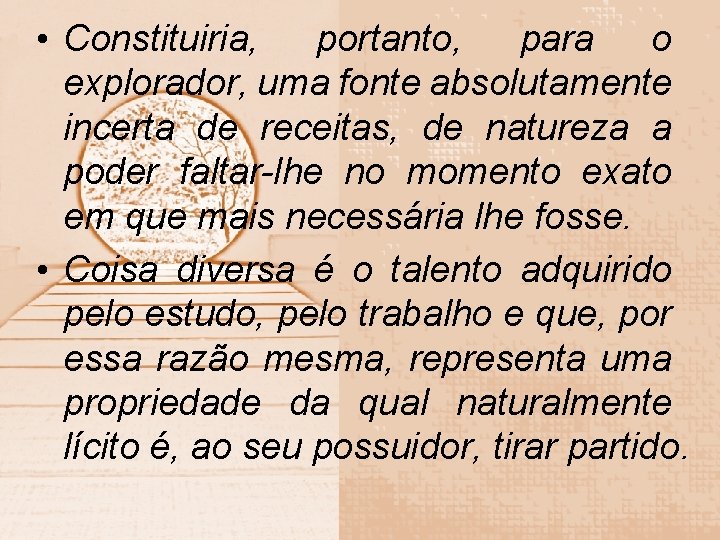 • Constituiria, portanto, para o explorador, uma fonte absolutamente incerta de receitas, de natureza a poder faltar-lhe no momento exato em que mais necessária lhe fosse.

• Coisa diversa é o talento adquirido pelo estudo, pelo trabalho e que, por essa razão mesma, representa uma propriedade da qual naturalmente lícito é, ao seu possuidor, tirar partido.